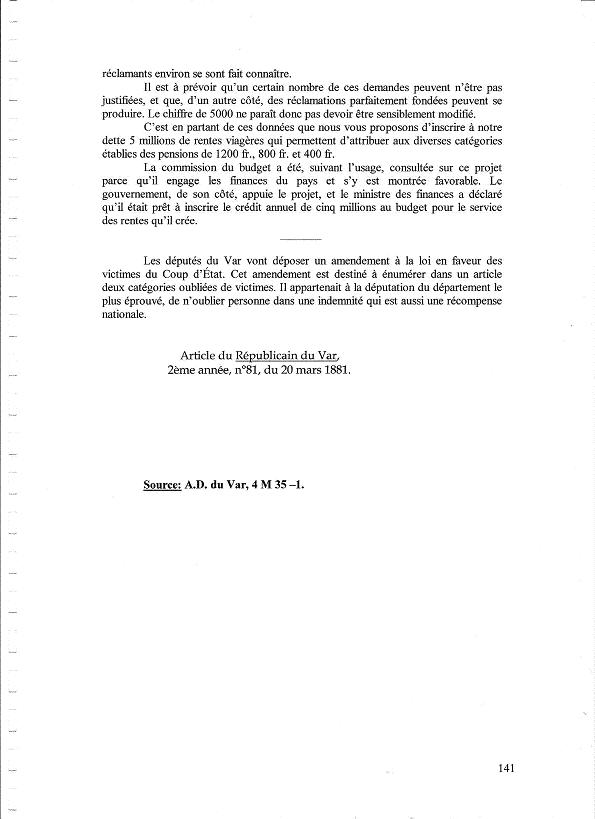 réclamants environ se sont fait connaître.

Il est à prévoir qu'un certain nombre de ces demandes peuvent n'être pas justifiées, et que, d'un autre côté, des réclamations parfaitement fondées peuvent se produire. Le chiffre de 5000 ne paraît donc pas devoir être sensiblement modifié.

C'est en partant de ces données que nous vous proposons d'inscrire à notre dette 5 millions de rentes viagères qui permettent d'attribuer aux diverses catégories établies des pensions de 1200 fr., 800 fr. et 400 fr.

La commission du budget a été, suivant l'usage, consultée sur ce projet parce qu'il engage les finances du pays et s'y est montrée favorable. Le gouvernement, de son côté, appuie le projet, et le ministre des finances a déclaré qu'il était prêt à inscrire le crédit annuel de cinq millions au budget pour le service des rentes qu'il crée.

Les députés du Var vont déposer un amendement à la loi en faveur des victimes du Coup d'État. Cet amendement est destiné à énumérer dans un article deux catégories oubliées de victimes. Il appartenait à la députation du département le plus éprouvé, de n'oublier personne dans une indemnité qui est aussi une récompense nationale.

Article du Républicain du Var, 2ème année, n°81, du 20 mars 1881.

Source: A.D. du Var, 4 M 35 –1.

141